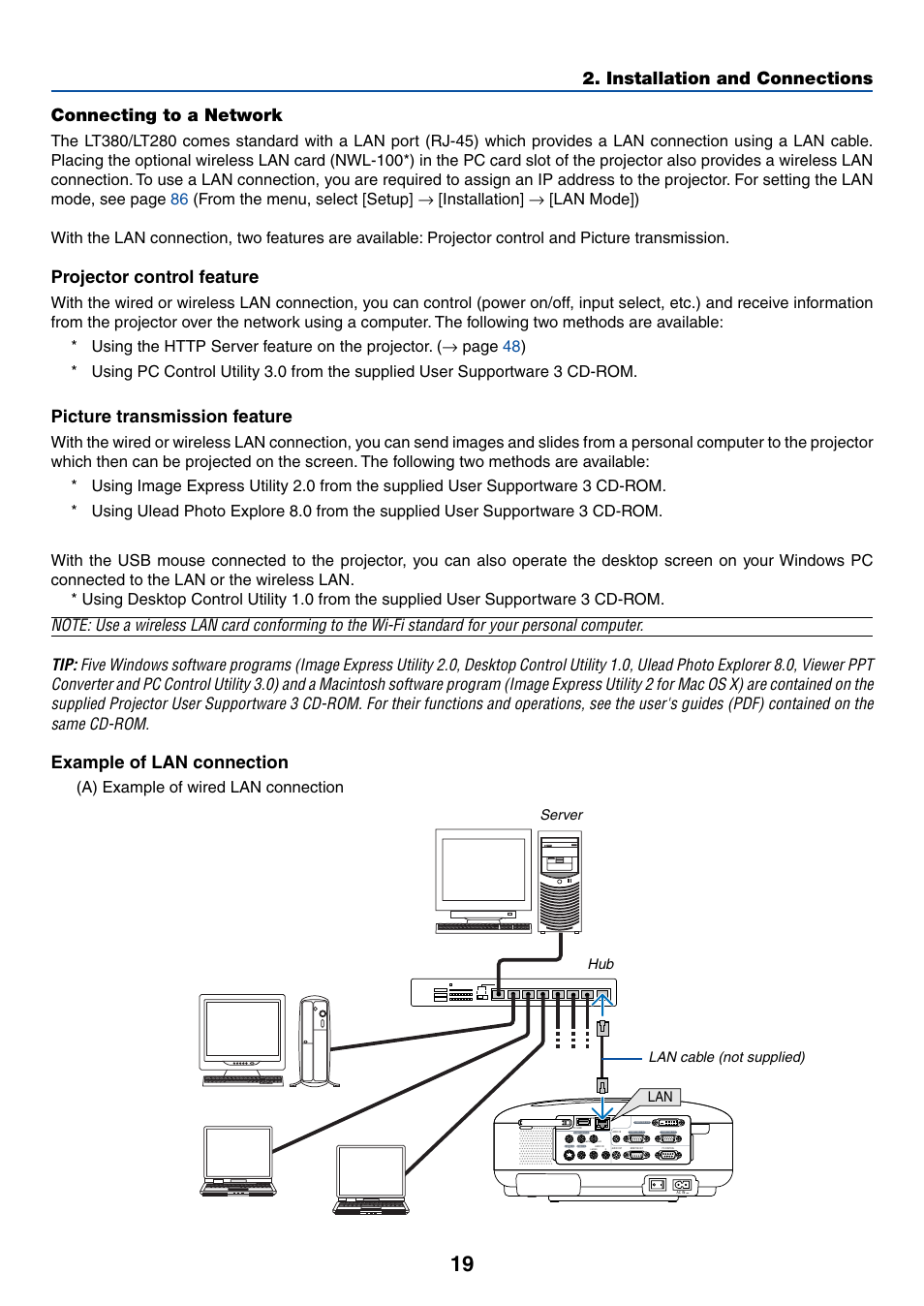 2. Installation and Connections

Connecting to a Network

The LT380/LT280 comes standard with a LAN port (RJ-45) which provides a LAN connection using a LAN cable. Placing the optional wireless LAN card (NWL-100*) in the PC card slot of the projector also provides a wireless LAN connection. To use a LAN connection, you are required to assign an IP address to the projector. For setting the LAN mode, see page 86 (From the menu, select [Setup] → [Installation] → [LAN Mode])

With the LAN connection, two features are available: Projector control and Picture transmission.

Projector control feature

With the wired or wireless LAN connection, you can control (power on/off, input select, etc.) and receive information from the projector over the network using a computer. The following two methods are available:

* Using the HTTP Server feature on the projector. (→ page 48)
* Using PC Control Utility 3.0 from the supplied User Supportware 3 CD-ROM.

Picture transmission feature

With the wired or wireless LAN connection, you can send images and slides from a personal computer to the projector which then can be projected on the screen. The following two methods are available:

* Using Image Express Utility 2.0 from the supplied User Supportware 3 CD-ROM.
* Using Ulead Photo Explore 8.0 from the supplied User Supportware 3 CD-ROM.

With the USB mouse connected to the projector, you can also operate the desktop screen on your Windows PC connected to the LAN or the wireless LAN.
* Using Desktop Control Utility 1.0 from the supplied User Supportware 3 CD-ROM.

NOTE: Use a wireless LAN card conforming to the Wi-Fi standard for your personal computer.

TIP: Five Windows software programs (Image Express Utility 2.0, Desktop Control Utility 1.0, Ulead Photo Explorer 8.0, Viewer PPT Converter and PC Control Utility 3.0) and a Macintosh software program (Image Express Utility 2 for Mac OS X) are contained on the supplied Projector User Supportware 3 CD-ROM. For their functions and operations, see the user's guides (PDF) contained on the same CD-ROM.

Example of LAN connection

(A) Example of wired LAN connection

Server

Hub

LAN cable (not supplied)

LAN

19